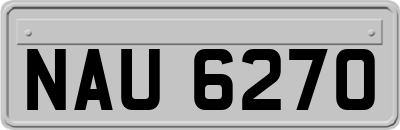 NAU 6270